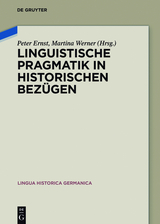 DE GRUYTER

Peter Ernst, Martina Werner (Hrsg.)

LINGUISTISCHE PRAGMATIK IN HISTORISCHEN BEZÜGEN

LINGUA HISTORICA GERMANICA

DE G